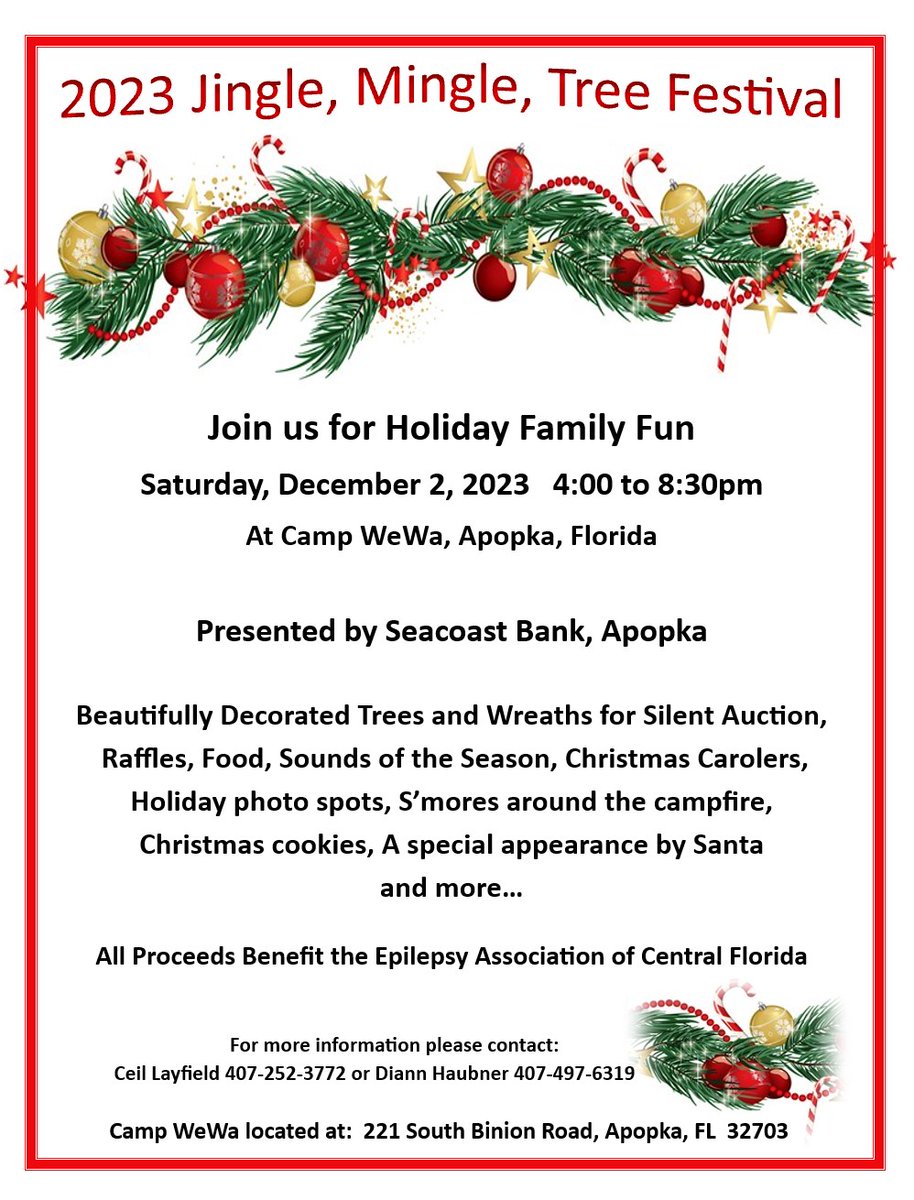 2023 Jingle, Mingle, Tree Festival

Join us for Holiday Family Fun

Saturday, December 2, 2023 4:00 to 8:30pm

At Camp WeWa, Apopka, Florida

Presented by Seacoast Bank, Apopka

Beautifully Decorated Trees and Wreaths for Silent Auction, Raffles, Food, Sounds of the Season, Christmas Carolers, Holiday photo spots, S'mores around the campfire, Christmas cookies, A special appearance by Santa and more…

All Proceeds Benefit the Epilepsy Association of Central Florida

For more information please contact:
Ceil Layfield 407-252-3772 or Diann Haubner 407-497-6319

Camp WeWa located at: 221 South Binion Road, Apopka, FL 32703